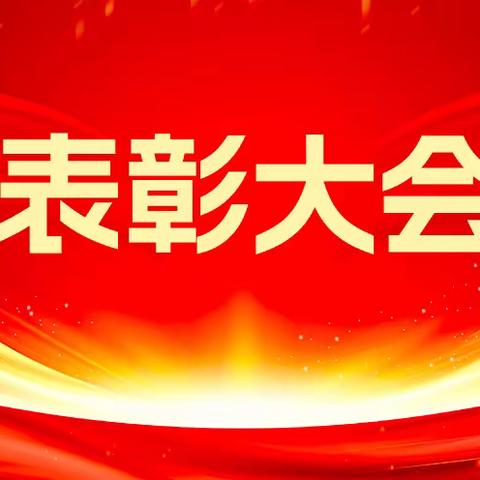 表彰大会